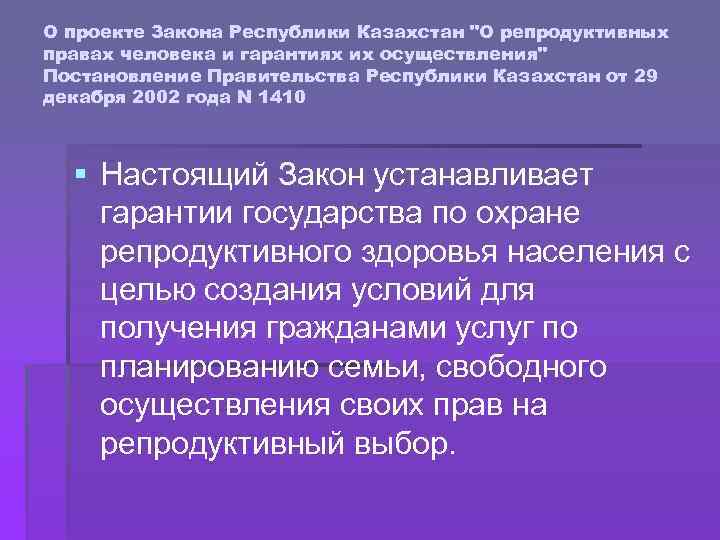 О проекте Закона Республики Казахстан "О репродуктивных правах человека и гарантиях их осуществления" Постановление Правительства Республики Казахстан от 29 декабря 2002 года N 1410

Настоящий Закон устанавливает гарантии государства по охране репродуктивного здоровья населения с целью создания условий для получения гражданами услуг по планированию семьи, свободного осуществления своих прав на репродуктивный выбор.